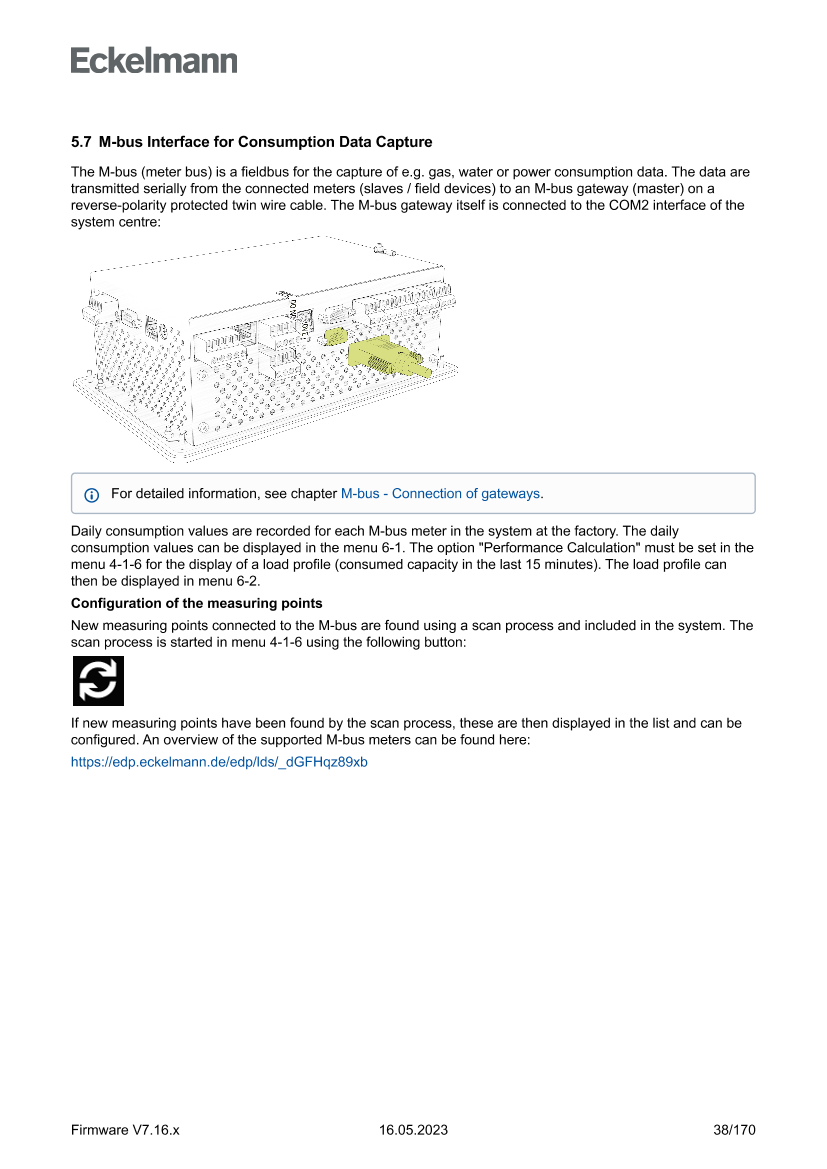 Eckelmann

5.7 M-bus Interface for Consumption Data Capture

The M-bus (meter bus) is a fieldbus for the capture of e.g. gas, water or power consumption data. The data are transmitted serially from the connected meters (slaves / field devices) to an M-bus gateway (master) on a reverse-polarity protected twin wire cable. The M-bus gateway itself is connected to the COM2 interface of the system centre:

For detailed information, see chapter M-bus - Connection of gateways.

Daily consumption values are recorded for each M-bus meter in the system at the factory. The daily consumption values can be displayed in the menu 6-1. The option "Performance Calculation" must be set in the menu 4-1-6 for the display of a load profile (consumed capacity in the last 15 minutes). The load profile can then be displayed in menu 6-2.

Configuration of the measuring points

New measuring points connected to the M-bus are found using a scan process and included in the system. The scan process is started in menu 4-1-6 using the following button:

If new measuring points have been found by the scan process, these are then displayed in the list and can be configured. An overview of the supported M-bus meters can be found here:

https://edp.eckelmann.de/edp/lds/_dGFHqz89xb

Firmware V7.16.x 16.05.2023 38/170